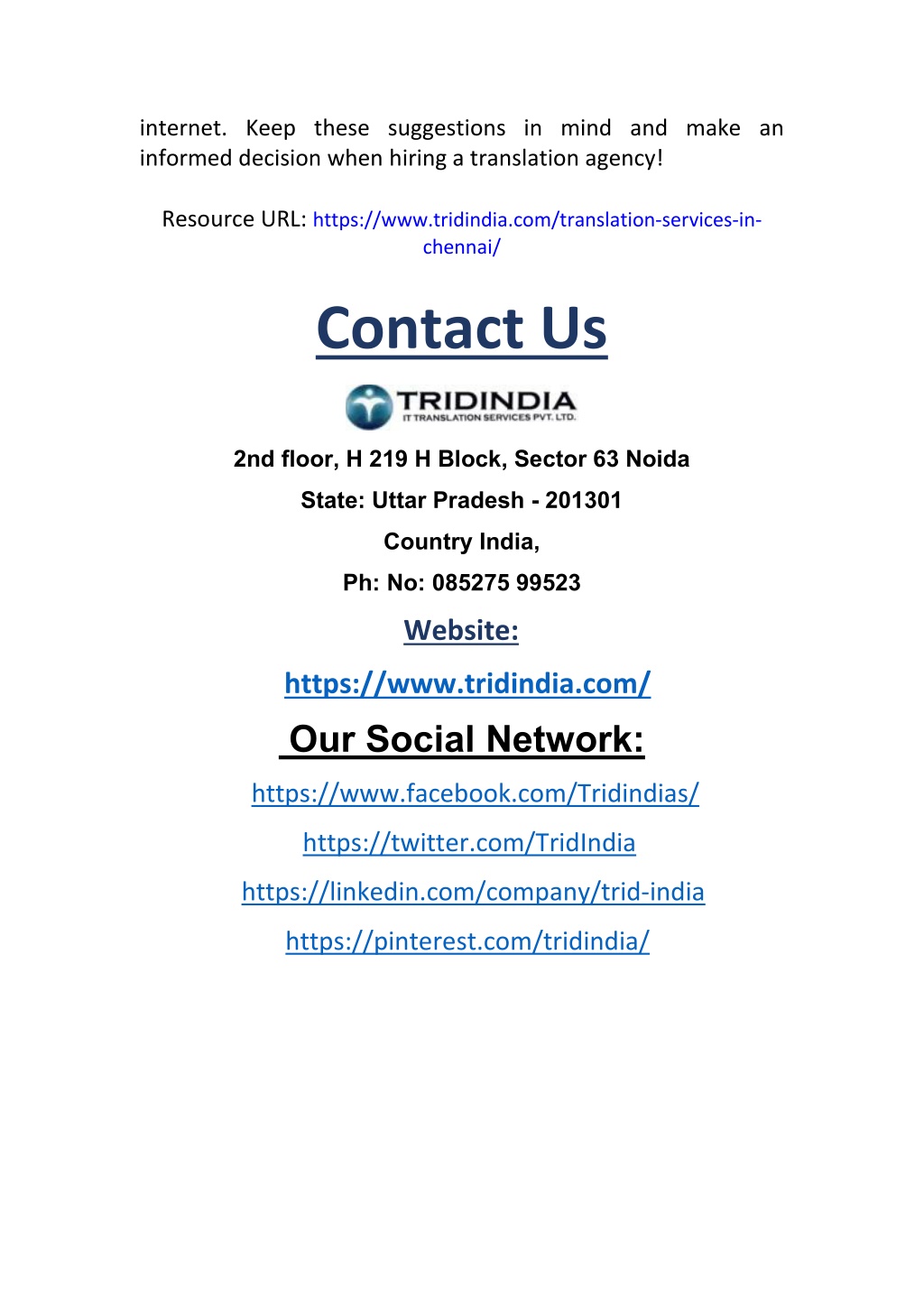 internet. Keep these suggestions in mind and make an informed decision when hiring a translation agency!

Resource URL: https://www.tridindia.com/translation-services-in-chennai/

Contact Us

TRIDINDIA
IT TRANSLATION SERVICES PVT. LTD.

2nd floor, H 219 H Block, Sector 63 Noida

State: Uttar Pradesh - 201301

Country India,

Ph: No: 085275 99523

Website:

https://www.tridindia.com/

Our Social Network:

https://www.facebook.com/Tridindias/

https://twitter.com/TridIndia

https://linkedin.com/company/trid-india

https://pinterest.com/tridindia/